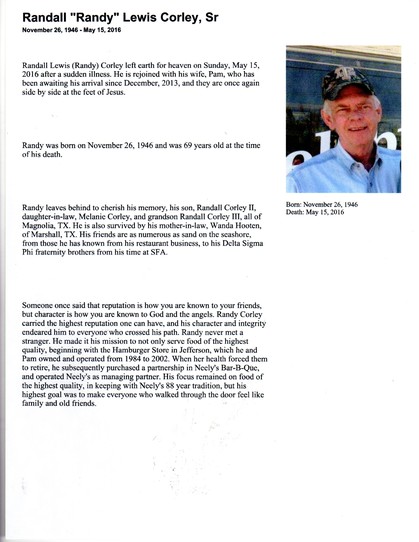 Randall "Randy" Lewis Corley, Sr

November 26, 1946 - May 15, 2016

Randall Lewis (Randy) Corley left earth for heaven on Sunday, May 15, 2016 after a sudden illness. He is rejoined with his wife, Pam, who has been awaiting his arrival since December, 2013, and they are once again side by side at the feet of Jesus.

Randy was born on November 26, 1946 and was 69 years old at the time of his death.

Randy leaves behind to cherish his memory, his son, Randall Corley II, daughter-in-law, Melanie Corley, and grandson Randall Corley III, all of Magnolia, TX. He is also survived by his mother-in-law, Wanda Hooten, of Marshall, TX. His friends are as numerous as sand on the seashore, from those he has known from his restaurant business, to his Delta Sigma Phi fraternity brothers from his time at SFA.

Someone once said that reputation is how you are known to your friends, but character is how you are known to God and the angels. Randy Corley carried the highest reputation one can have, and his character and integrity endeared him to everyone who crossed his path. Randy never met a stranger. He made it his mission to not only serve food of the highest quality, beginning with the Hamburger Store in Jefferson, which he and Pam owned and operated from 1984 to 2002. When her health forced them to retire, he subsequently purchased a partnership in Neely's Bar-B-Que, and operated Neely's as managing partner. His focus remained on food of the highest quality, in keeping with Neely's 88 year tradition, but his highest goal was to make everyone who walked through the door feel like family and old friends.

Born: November 26, 1946
Death: May 15, 2016